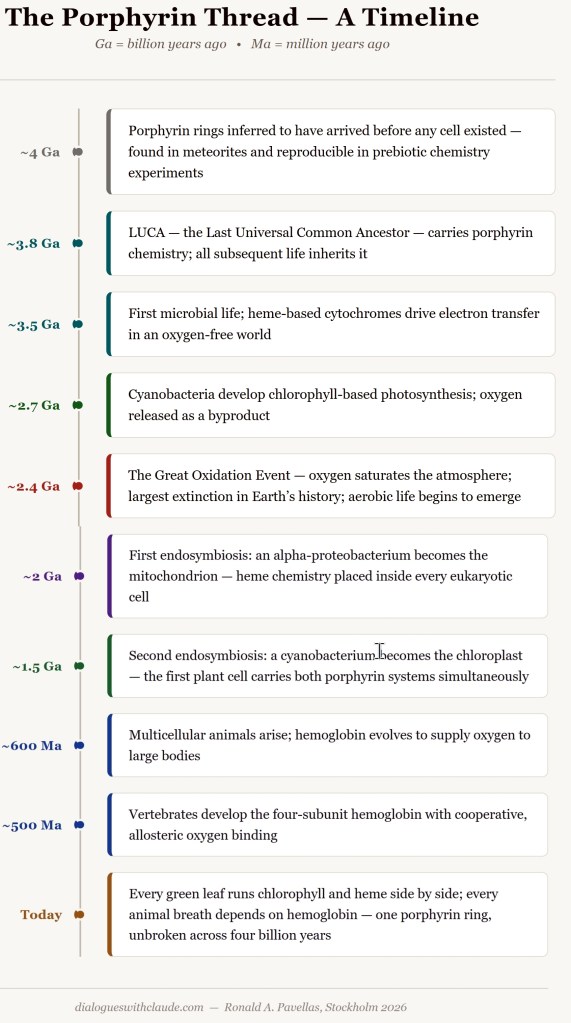 The Porphyrin Thread — A Timeline

Ga = billion years ago • Ma = million years ago

~4 Ga

Porphyrin rings inferred to have arrived before any cell existed — found in meteorites and reproducible in prebiotic chemistry experiments

~3.8 Ga

LUCA — the Last Universal Common Ancestor — carries porphyrin chemistry; all subsequent life inherits it

~3.5 Ga

First microbial life; heme-based cytochromes drive electron transfer in an oxygen-free world

~2.7 Ga

Cyanobacteria develop chlorophyll-based photosynthesis; oxygen released as a byproduct

~2.4 Ga

The Great Oxidation Event — oxygen saturates the atmosphere; largest extinction in Earth's history; aerobic life begins to emerge

~2 Ga

First endosymbiosis: an alpha-proteobacterium becomes the mitochondrion — heme chemistry placed inside every eukaryotic cell

~1.5 Ga

Second endosymbiosis: a cyanobacterium becomes the chloroplast — the first plant cell carries both porphyrin systems simultaneously

~600 Ma

Multicellular animals arise; hemoglobin evolves to supply oxygen to large bodies

~500 Ma

Vertebrates develop the four-subunit hemoglobin with cooperative, allosteric oxygen binding

Today

Every green leaf runs chlorophyll and heme side by side; every animal breath depends on hemoglobin — one porphyrin ring, unbroken across four billion years

dialogueswithclaude.com — Ronald A. Pavellas, Stockholm 2026